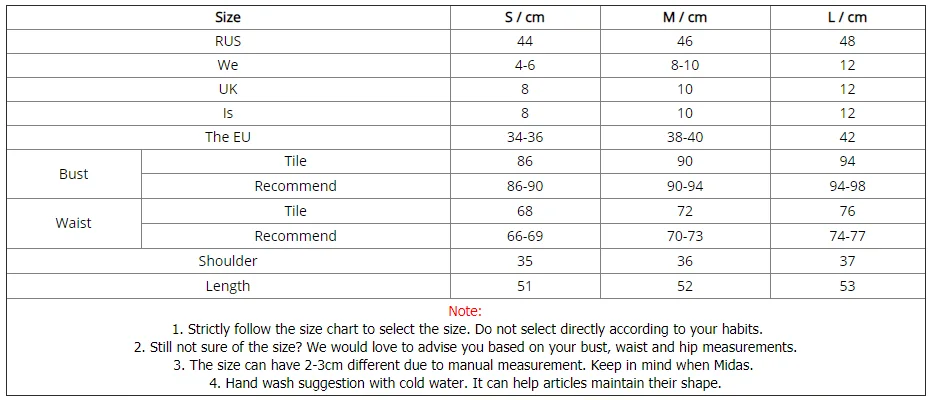 | Size | | S / cm | M / cm | L / cm |
|---|---|---|---|---|
| RUS | | 44 | 46 | 48 |
| We | | 4-6 | 8-10 | 12 |
| UK | | 8 | 10 | 12 |
| Is | | 8 | 10 | 12 |
| The EU | | 34-36 | 38-40 | 42 |
| Bust | Tile | 86 | 90 | 94 |
| | Recommend | 86-90 | 90-94 | 94-98 |
| Waist | Tile | 68 | 72 | 76 |
| | Recommend | 66-69 | 70-73 | 74-77 |
| Shoulder | | 35 | 36 | 37 |
| Length | | 51 | 52 | 53 |

Note:
1. Strictly follow the size chart to select the size. Do not select directly according to your habits.
2. Still not sure of the size? We would love to advise you based on your bust, waist and hip measurements.
3. The size can have 2-3cm different due to manual measurement. Keep in mind when Midas.
4. Hand wash suggestion with cold water. It can help articles maintain their shape.